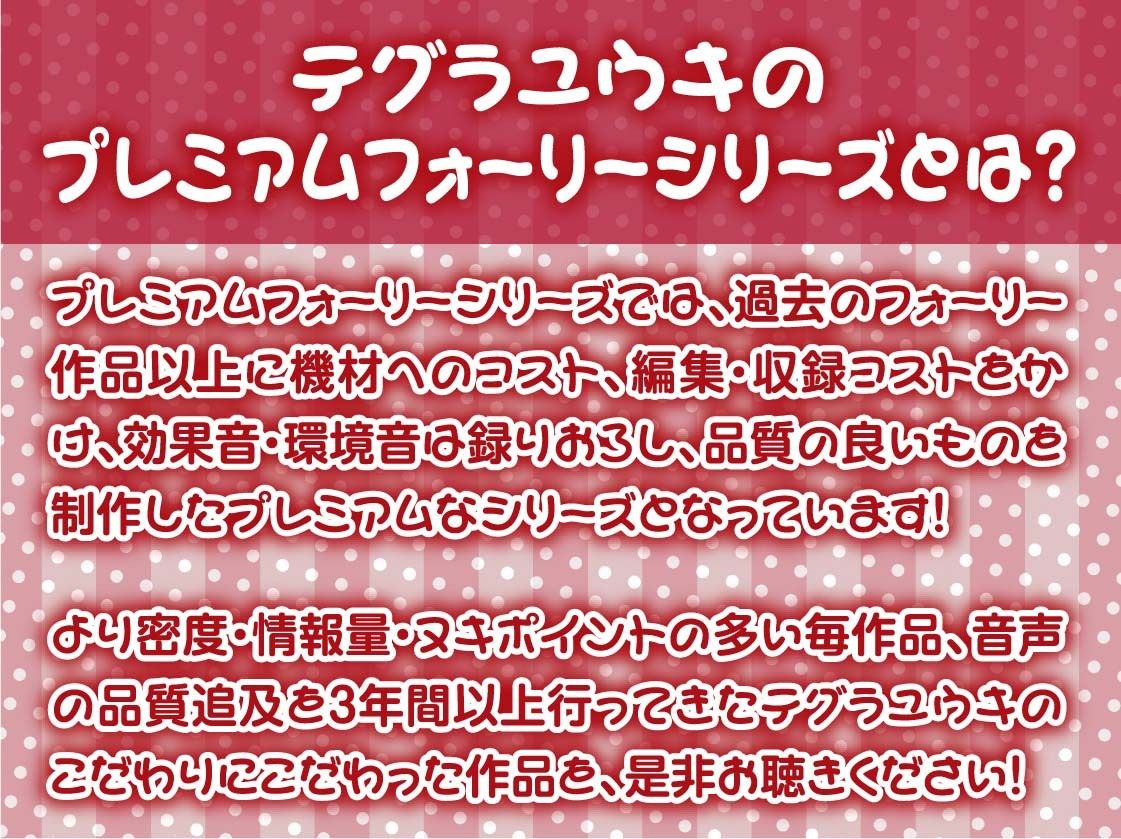 テグラユウキの
プレミアムフォーリーシリーズとは?

プレミアムフォーリーシリーズでは、過去のフォーリー作品以上に機材へのコスト、編集・収録コストをかけ、効果音・環境音は録りおろし、品質の良いものを制作したプレミアムなシリーズとなっています!

より密度・情報量・ヌキポイントの多い毎作品、音声の品質追及を3年間以上行ってきたテグラユウキのこだわりにこだわった作品を、是非お聴きください!